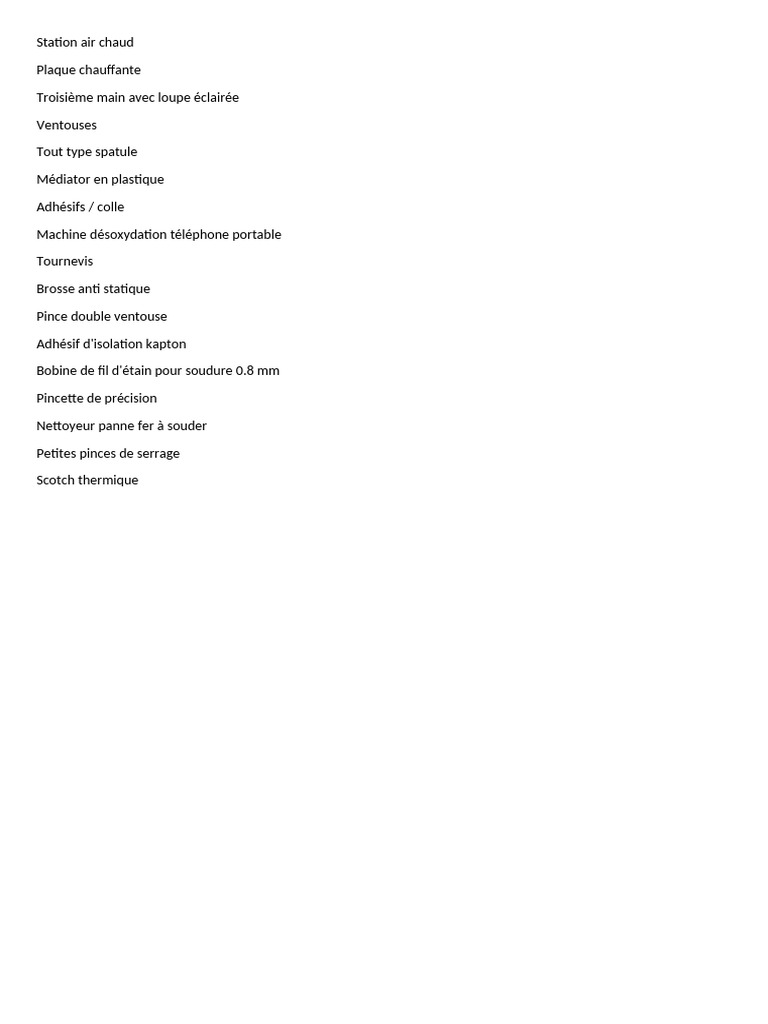 Station air chaud

Plaque chauffante

Troisième main avec loupe éclairée

Ventouses

Tout type spatule

Médiator en plastique

Adhésifs / colle

Machine désoxydation téléphone portable

Tournevis

Brosse anti statique

Pince double ventouse

Adhésif d'isolation kapton

Bobine de fil d'étain pour soudure 0.8 mm

Pincette de précision

Nettoyeur panne fer à souder

Petites pinces de serrage

Scotch thermique